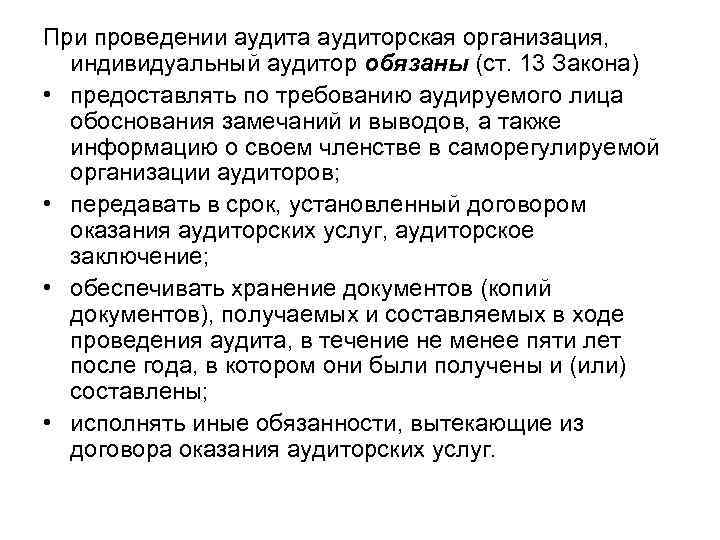 При проведении аудита аудиторская организация, индивидуальный аудитор обязаны (ст. 13 Закона)

• предоставлять по требованию аудируемого лица обоснования замечаний и выводов, а также информацию о своем членстве в саморегулируемой организации аудиторов;
• передавать в срок, установленный договором оказания аудиторских услуг, аудиторское заключение;
• обеспечивать хранение документов (копий документов), получаемых и составляемых в ходе проведения аудита, в течение не менее пяти лет после года, в котором они были получены и (или) составлены;
• исполнять иные обязанности, вытекающие из договора оказания аудиторских услуг.